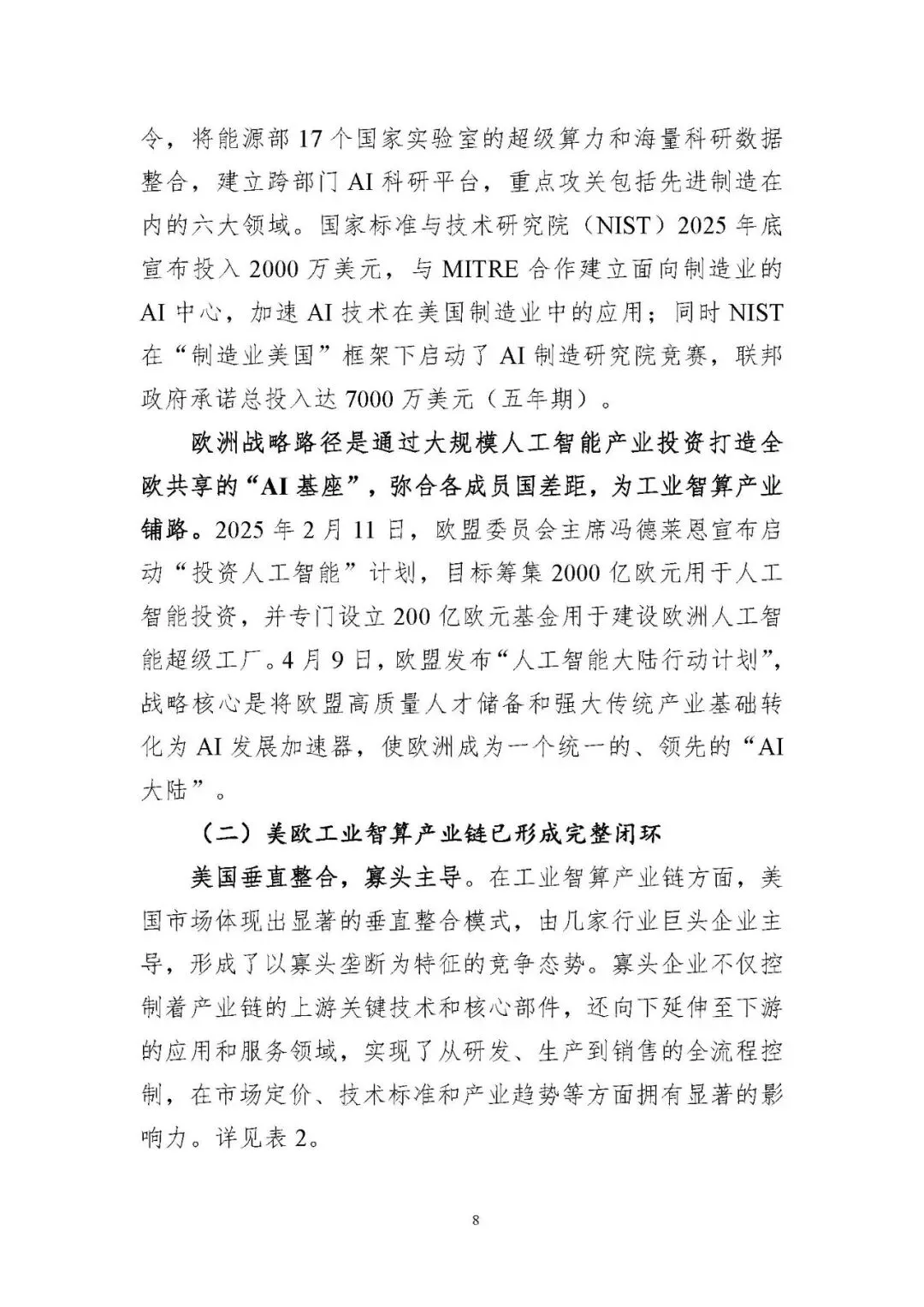 令，将能源部 17 个国家实验室的超级算力和海量科研数据整合，建立跨部门 AI 科研平台，重点攻关包括先进制造在内的六大领域。国家标准与技术研究院（NIST）2025 年底宣布投入 2000 万美元，与 MITRE 合作建立面向制造业的 AI 中心，加速 AI 技术在美国制造业中的应用；同时 NIST 在“制造业美国”框架下启动了 AI 制造研究院竞赛，联邦政府承诺总投入达 7000 万美元（五年期）。

欧洲战略路径是通过大规模人工智能产业投资打造全欧共享的“AI 基座”，弥合各成员国差距，为工业智算产业铺路。2025 年 2 月 11 日，欧盟委员会主席冯德莱恩宣布启动“投资人工智能”计划，目标筹集 2000 亿欧元用于人工智能投资，并专门设立 200 亿欧元基金用于建设欧洲人工智能超级工厂。4 月 9 日，欧盟发布“人工智能大陆行动计划”，战略核心是将欧盟高质量人才储备和强大传统产业基础转化为 AI 发展加速器，使欧洲成为一个统一的、领先的“AI 大陆”。

（二）美欧工业智算产业链已形成完整闭环

美国垂直整合，寡头主导。在工业智算产业链方面，美国市场体现出显著的垂直整合模式，由几家行业巨头企业主导，形成了以寡头垄断为特征的竞争态势。寡头企业不仅控制着产业链的上游关键技术和核心部件，还向下延伸至下游的应用和服务领域，实现了从研发、生产到销售的全流程控制，在市场定价、技术标准和产业趋势等方面拥有显著的影响力。详见表 2。

8